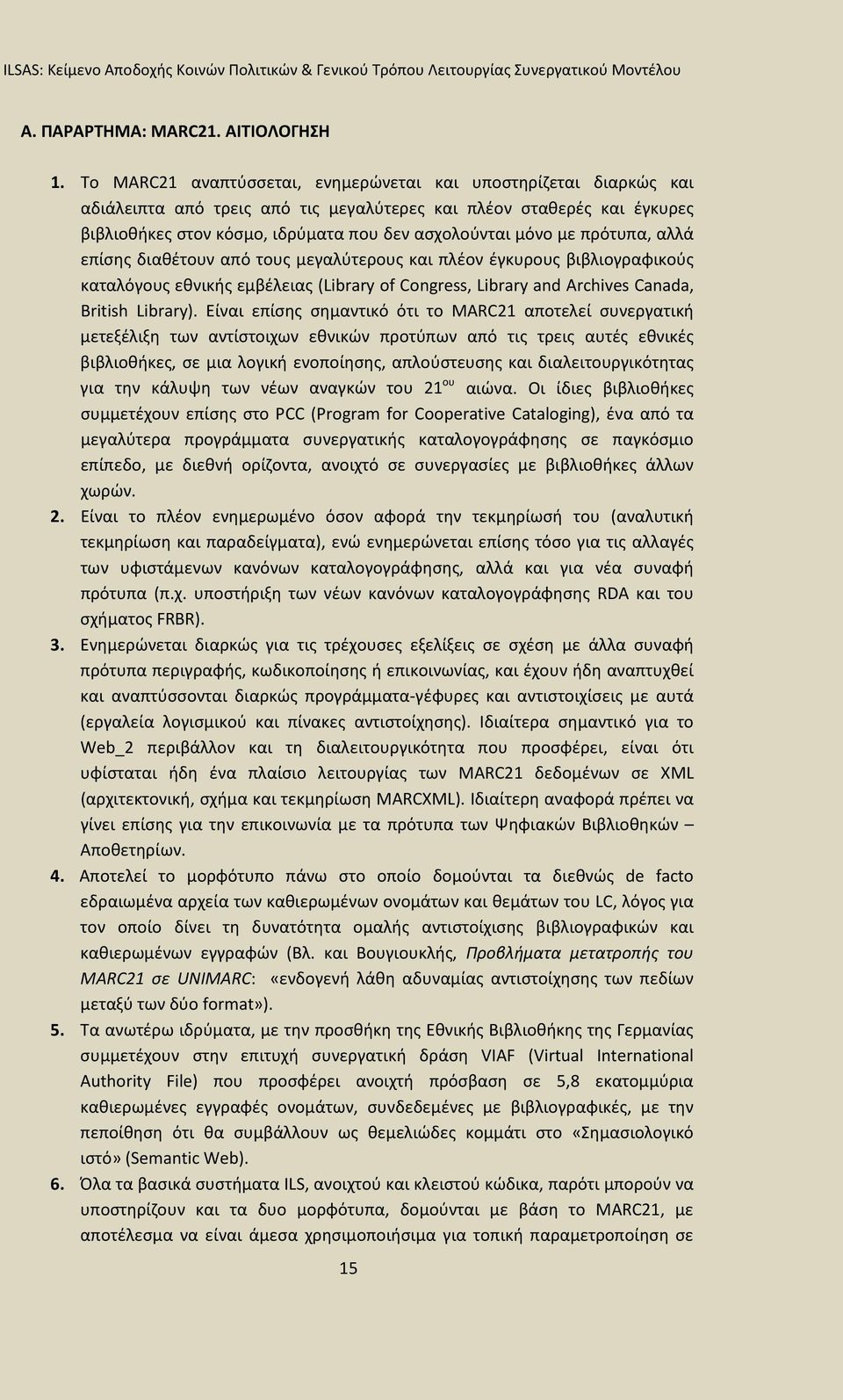 ILSAS: Κείμενο Αποδοχής Κοινών Πολιτικών & Γενικού Τρόπου Λειτουργίας Συνεργατικού Μοντέλου

Α. ΠΑΡΑΡΤΗΜΑ: MARC21. ΑΙΤΙΟΛΟΓΗΣΗ

1. Το MARC21 αναπτύσσεται, ενημερώνεται και υποστηρίζεται διαρκώς και αδιάλειπτα από τρεις από τις μεγαλύτερες και πλέον σταθερές και έγκυρες βιβλιοθήκες στον κόσμο, ιδρύματα που δεν ασχολούνται μόνο με πρότυπα, αλλά επίσης διαθέτουν από τους μεγαλύτερους και πλέον έγκυρους βιβλιογραφικούς καταλόγους εθνικής εμβέλειας (Library of Congress, Library and Archives Canada, British Library). Είναι επίσης σημαντικό ότι το MARC21 αποτελεί συνεργατική μετεξέλιξη των αντίστοιχων εθνικών προτύπων από τις τρεις αυτές εθνικές βιβλιοθήκες, σε μια λογική ενοποίησης, απλούστευσης και διαλειτουργικότητας για την κάλυψη των νέων αναγκών του 21$^{ου}$ αιώνα. Οι ίδιες βιβλιοθήκες συμμετέχουν επίσης στο PCC (Program for Cooperative Cataloging), ένα από τα μεγαλύτερα προγράμματα συνεργατικής καταλογογράφησης σε παγκόσμιο επίπεδο, με διεθνή ορίζοντα, ανοιχτό σε συνεργασίες με βιβλιοθήκες άλλων χωρών.
2. Είναι το πλέον ενημερωμένο όσον αφορά την τεκμηρίωσή του (αναλυτική τεκμηρίωση και παραδείγματα), ενώ ενημερώνεται επίσης τόσο για τις αλλαγές των υφιστάμενων κανόνων καταλογογράφησης, αλλά και για νέα συναφή πρότυπα (π.χ. υποστήριξη των νέων κανόνων καταλογογράφησης RDA και του σχήματος FRBR).
3. Ενημερώνεται διαρκώς για τις τρέχουσες εξελίξεις σε σχέση με άλλα συναφή πρότυπα περιγραφής, κωδικοποίησης ή επικοινωνίας, και έχουν ήδη αναπτυχθεί και αναπτύσσονται διαρκώς προγράμματα-γέφυρες και αντιστοιχίσεις με αυτά (εργαλεία λογισμικού και πίνακες αντιστοίχησης). Ιδιαίτερα σημαντικό για το Web_2 περιβάλλον και τη διαλειτουργικότητα που προσφέρει, είναι ότι υφίσταται ήδη ένα πλαίσιο λειτουργίας των MARC21 δεδομένων σε XML (αρχιτεκτονική, σχήμα και τεκμηρίωση MARCXML). Ιδιαίτερη αναφορά πρέπει να γίνει επίσης για την επικοινωνία με τα πρότυπα των Ψηφιακών Βιβλιοθηκών – Αποθετηρίων.
4. Αποτελεί το μορφότυπο πάνω στο οποίο δομούνται τα διεθνώς de facto εδραιωμένα αρχεία των καθιερωμένων ονομάτων και θεμάτων του LC, λόγος για τον οποίο δίνει τη δυνατότητα ομαλής αντιστοίχισης βιβλιογραφικών και καθιερωμένων εγγραφών (Βλ. και Βουγιουκλής, Προβλήματα μετατροπής του MARC21 σε UNIMARC: «ενδογενή λάθη αδυναμίας αντιστοίχησης των πεδίων μεταξύ των δύο format»).
5. Τα ανωτέρω ιδρύματα, με την προσθήκη της Εθνικής Βιβλιοθήκης της Γερμανίας συμμετέχουν στην επιτυχή συνεργατική δράση VIAF (Virtual International Authority File) που προσφέρει ανοιχτή πρόσβαση σε 5,8 εκατομμύρια καθιερωμένες εγγραφές ονομάτων, συνδεδεμένες με βιβλιογραφικές, με την πεποίθηση ότι θα συμβάλλουν ως θεμελιώδες κομμάτι στο «Σημασιολογικό ιστό» (Semantic Web).
6. Όλα τα βασικά συστήματα ILS, ανοιχτού και κλειστού κώδικα, παρότι μπορούν να υποστηρίζουν και τα δυο μορφότυπα, δομούνται με βάση το MARC21, με αποτέλεσμα να είναι άμεσα χρησιμοποιήσιμα για τοπική παραμετροποίηση σε

15